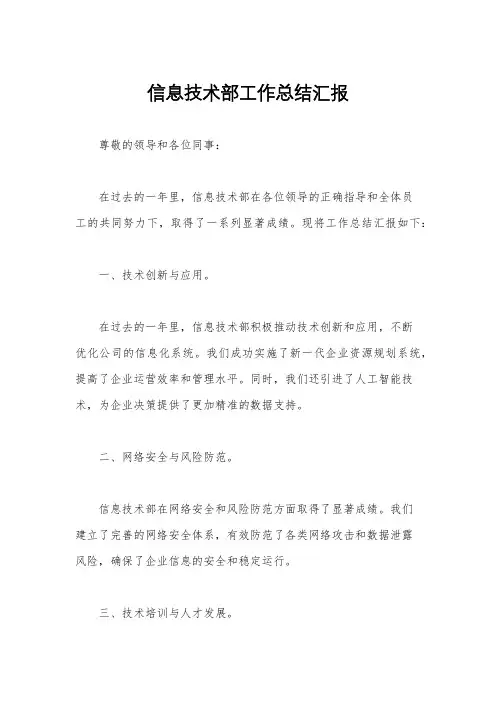 信息技术部工作总结汇报

尊敬的领导和各位同事：

在过去的一年里，信息技术部在各位领导的正确指导和全体员工的共同努力下，取得了一系列显著成绩。现将工作总结汇报如下：

一、技术创新与应用。

在过去的一年里，信息技术部积极推动技术创新和应用，不断优化公司的信息化系统。我们成功实施了新一代企业资源规划系统，提高了企业运营效率和管理水平。同时，我们还引进了人工智能技术，为企业决策提供了更加精准的数据支持。

二、网络安全与风险防范。

信息技术部在网络安全和风险防范方面取得了显著成绩。我们建立了完善的网络安全体系，有效防范了各类网络攻击和数据泄露风险，确保了企业信息的安全和稳定运行。

三、技术培训与人才发展。